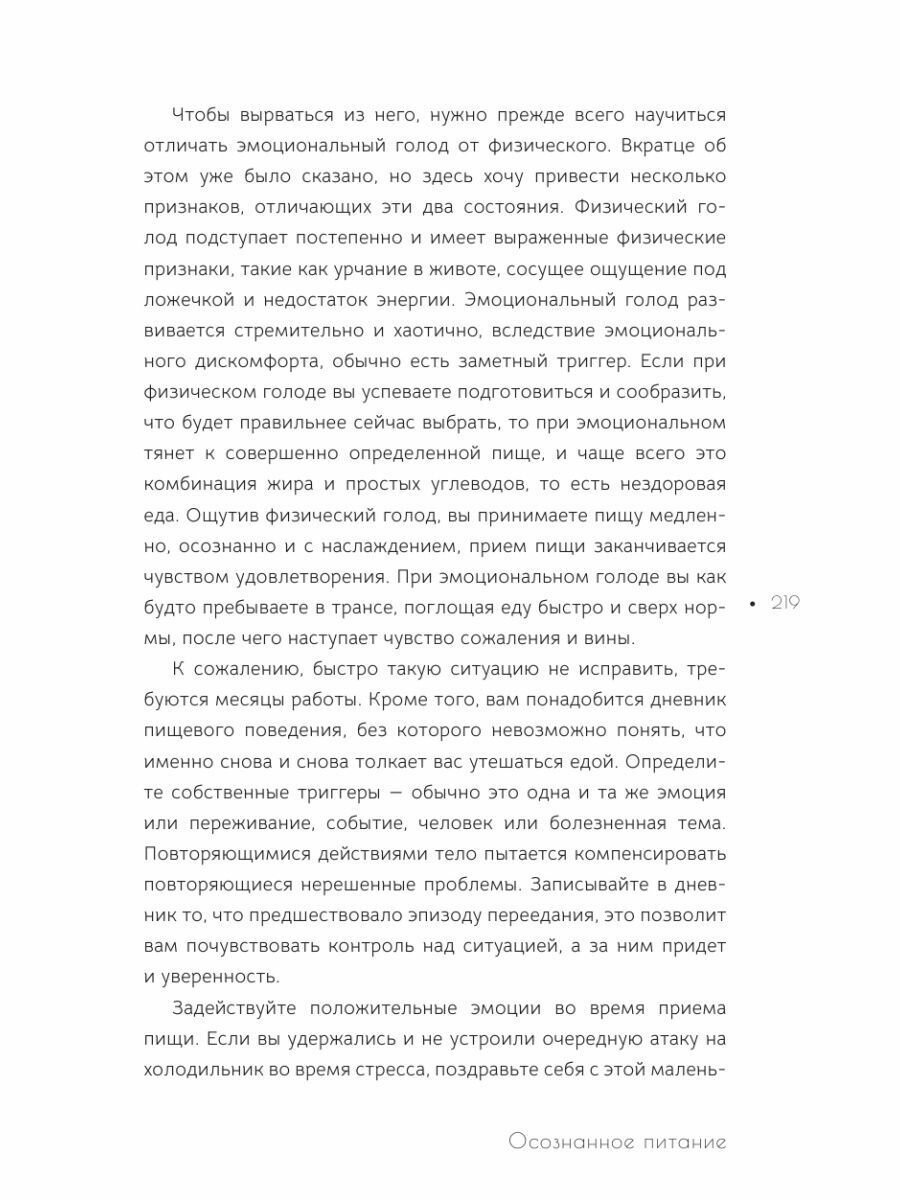 Чтобы вырваться из него, нужно прежде всего научиться отличать эмоциональный голод от физического. Вкратце об этом уже было сказано, но здесь хочу привести несколько признаков, отличающих эти два состояния. Физический голод подступает постепенно и имеет выраженные физические признаки, такие как урчание в животе, сосущее ощущение под ложечкой и недостаток энергии. Эмоциональный голод развивается стремительно и хаотично, вследствие эмоционального дискомфорта, обычно есть заметный триггер. Если при физическом голоде вы успеваете подготовиться и сообразить, что будет правильнее сейчас выбрать, то при эмоциональном тянет к совершенно определенной пище, и чаще всего это комбинация жира и простых углеводов, то есть нездоровая еда. Ощутив физический голод, вы принимаете пищу медленно, осознанно и с наслаждением, прием пищи заканчивается чувством удовлетворения. При эмоциональном голоде вы как будто пребываете в трансе, поглощая еду быстро и сверх нормы, после чего наступает чувство сожаления и вины.

• 219

К сожалению, быстро такую ситуацию не исправить, требуются месяцы работы. Кроме того, вам понадобится дневник пищевого поведения, без которого невозможно понять, что именно снова и снова толкает вас утешаться едой. Определите собственные триггеры — обычно это одна и та же эмоция или переживание, событие, человек или болезненная тема. Повторяющимися действиями тело пытается компенсировать повторяющиеся нерешенные проблемы. Записывайте в дневник то, что предшествовало эпизоду переедания, это позволит вам почувствовать контроль над ситуацией, а за ним придет и уверенность.

Задействуйте положительные эмоции во время приема пищи. Если вы удержались и не устроили очередную атаку на холодильник во время стресса, поздравьте себя с этой малень-

Осознанное питание